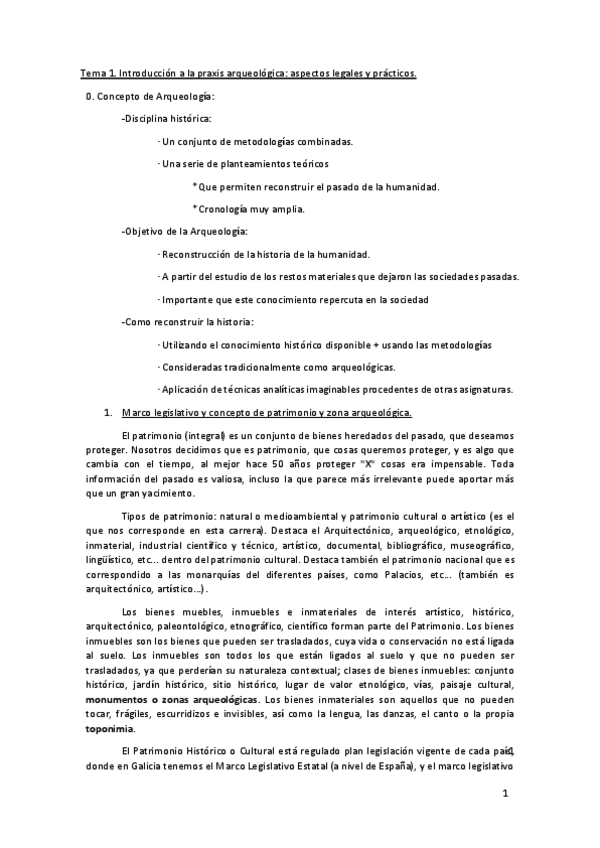 Tema 1. Introducción a la praxis arqueológica: aspectos legales y prácticos.

0. Concepto de Arqueología:

-Disciplina histórica:

· Un conjunto de metodologías combinadas.

· Una serie de planteamientos teóricos

* Que permiten reconstruir el pasado de la humanidad.

* Cronología muy amplia.

-Objetivo de la Arqueología:

· Reconstrucción de la historia de la humanidad.

· A partir del estudio de los restos materiales que dejaron las sociedades pasadas.

· Importante que este conocimiento repercuta en la sociedad

-Como reconstruir la historia:

· Utilizando el conocimiento histórico disponible + usando las metodologías

· Consideradas tradicionalmente como arqueológicas.

· Aplicación de técnicas analíticas imaginables procedentes de otras asignaturas.

1. Marco legislativo y concepto de patrimonio y zona arqueológica.

El patrimonio (integral) es un conjunto de bienes heredados del pasado, que deseamos proteger. Nosotros decidimos que es patrimonio, que cosas queremos proteger, y es algo que cambia con el tiempo, al mejor hace 50 años proteger "X" cosas era impensable. Toda información del pasado es valiosa, incluso la que parece más irrelevante puede aportar más que un gran yacimiento.

Tipos de patrimonio: natural o medioambiental y patrimonio cultural o artístico (es el que nos corresponde en esta carrera). Destaca el Arquitectónico, arqueológico, etnológico, inmaterial, industrial científico y técnico, artístico, documental, bibliográfico, museográfico, lingüístico, etc... dentro del patrimonio cultural. Destaca también el patrimonio nacional que es correspondido a las monarquías del diferentes países, como Palacios, etc... (también es arquitectónico, artístico...).

Los bienes muebles, inmuebles e inmateriales de interés artístico, histórico, arquitectónico, paleontológico, etnográfico, científico forman parte del Patrimonio. Los bienes inmuebles son los bienes que pueden ser trasladados, cuya vida o conservación no está ligada al suelo. Los inmuebles son todos los que están ligados al suelo y que no pueden ser trasladados, ya que perderían su naturaleza contextual; clases de bienes inmuebles: conjunto histórico, jardín histórico, sitio histórico, lugar de valor etnológico, vías, paisaje cultural, monumentos o zonas arqueológicas. Los bienes inmateriales son aquellos que no pueden tocar, frágiles, escurridizos e invisibles, así como la lengua, las danzas, el canto o la propia toponimia.

El Patrimonio Histórico o Cultural está regulado plan legislación vigente de cada país, donde en Galicia tenemos el Marco Legislativo Estatal (a nivel de España), y el marco legislativo

1